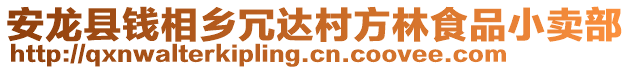 安龙县钱相乡冗达村方林食品小卖部
http://qxnwalterkipling.cn.coovee.com